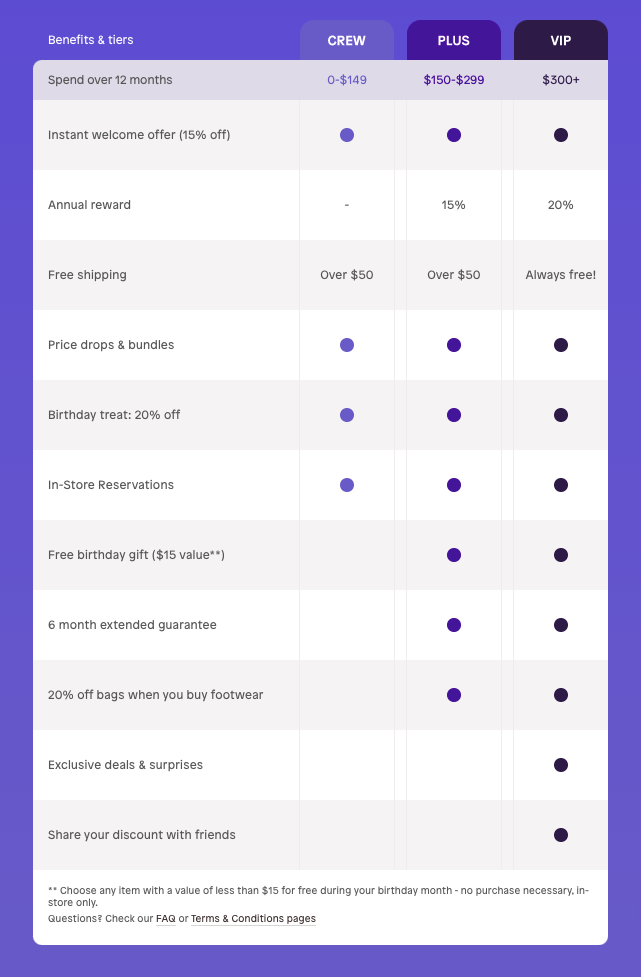 | Benefits & tiers | CREW | PLUS | VIP |
|---|---|---|---|
| Spend over 12 months | 0-$149 | $150-$299 | $300+ |
| Instant welcome offer (15% off) | ● | ● | ● |
| Annual reward | - | 15% | 20% |
| Free shipping | Over $50 | Over $50 | Always free! |
| Price drops & bundles | ● | ● | ● |
| Birthday treat: 20% off | ● | ● | ● |
| In-Store Reservations | ● | ● | ● |
| Free birthday gift ($15 value**) | | ● | ● |
| 6 month extended guarantee | | ● | ● |
| 20% off bags when you buy footwear | | ● | ● |
| Exclusive deals & surprises | | | ● |
| Share your discount with friends | | | ● |

** Choose any item with a value of less than $15 for free during your birthday month - no purchase necessary, in-store only.

Questions? Check our FAQ or Terms & Conditions pages